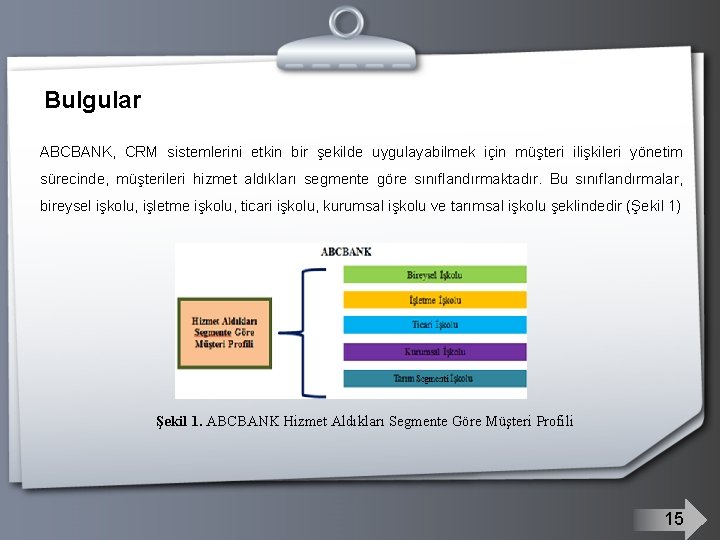 Bulgular

ABCBANK, CRM sistemlerini etkin bir şekilde uygulayabilmek için müşteri ilişkileri yönetim sürecinde, müşterileri hizmet aldıkları segmente göre sınıflandırmaktadır. Bu sınıflandırmalar, bireysel işkolu, işletme işkolu, ticari işkolu, kurumsal işkolu ve tarımsal işkolu şeklindedir (Şekil 1)

ABCBANK

Hizmet Aldıkları Segmente Göre Müşteri Profili

Bireysel İşkolu

İşletme İşkolu

Ticari İşkolu

Kurumsal İşkolu

Tarım Segmenti İşkolu

Şekil 1. ABCBANK Hizmet Aldıkları Segmente Göre Müşteri Profili

15